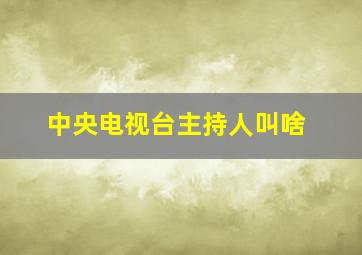 中央电视台主持人叫啥